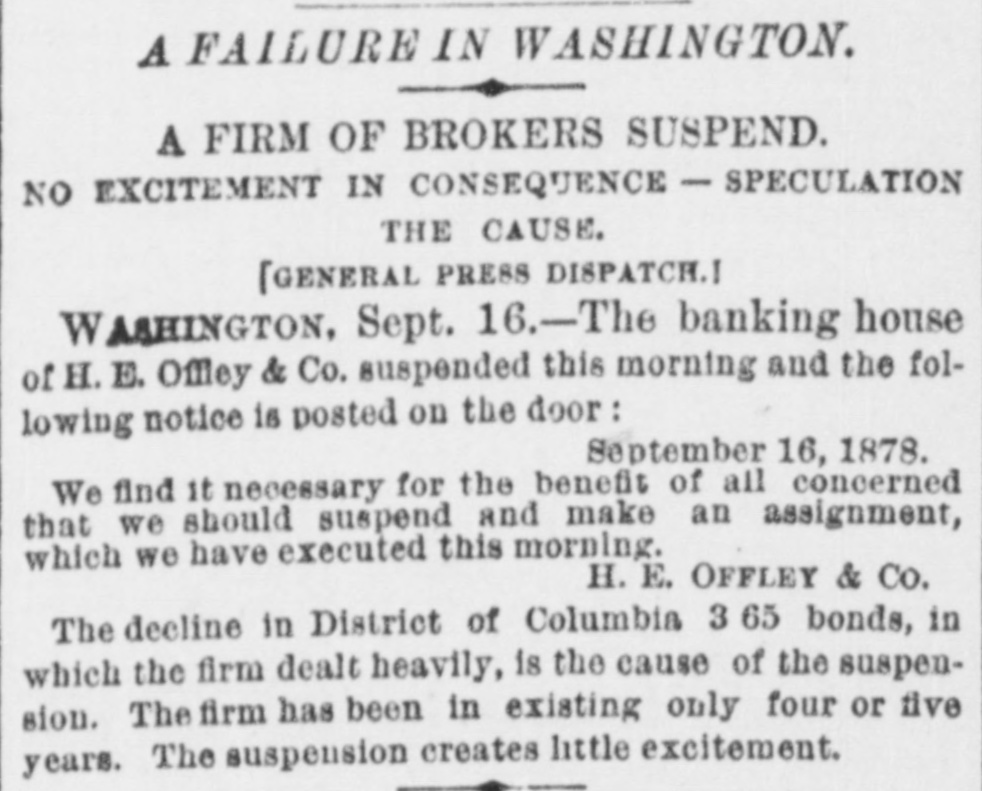 A FAILURE IN WASHINGTON.

A FIRM OF BROKERS SUSPEND.

NO EXCITEMENT IN CONSEQUENCE — SPECULATION THE CAUSE.

[GENERAL PRESS DISPATCH.]

WASHINGTON, Sept. 16.—The banking house of H. E. Offley & Co. suspended this morning and the following notice is posted on the door:

September 16, 1878.

We find it necessary for the benefit of all concerned that we should suspend and make an assignment, which we have executed this morning.

H. E. OFFLEY & CO.

The decline in District of Columbia 3 65 bonds, in which the firm dealt heavily, is the cause of the suspension. The firm has been in existing only four or five years. The suspension creates little excitement.